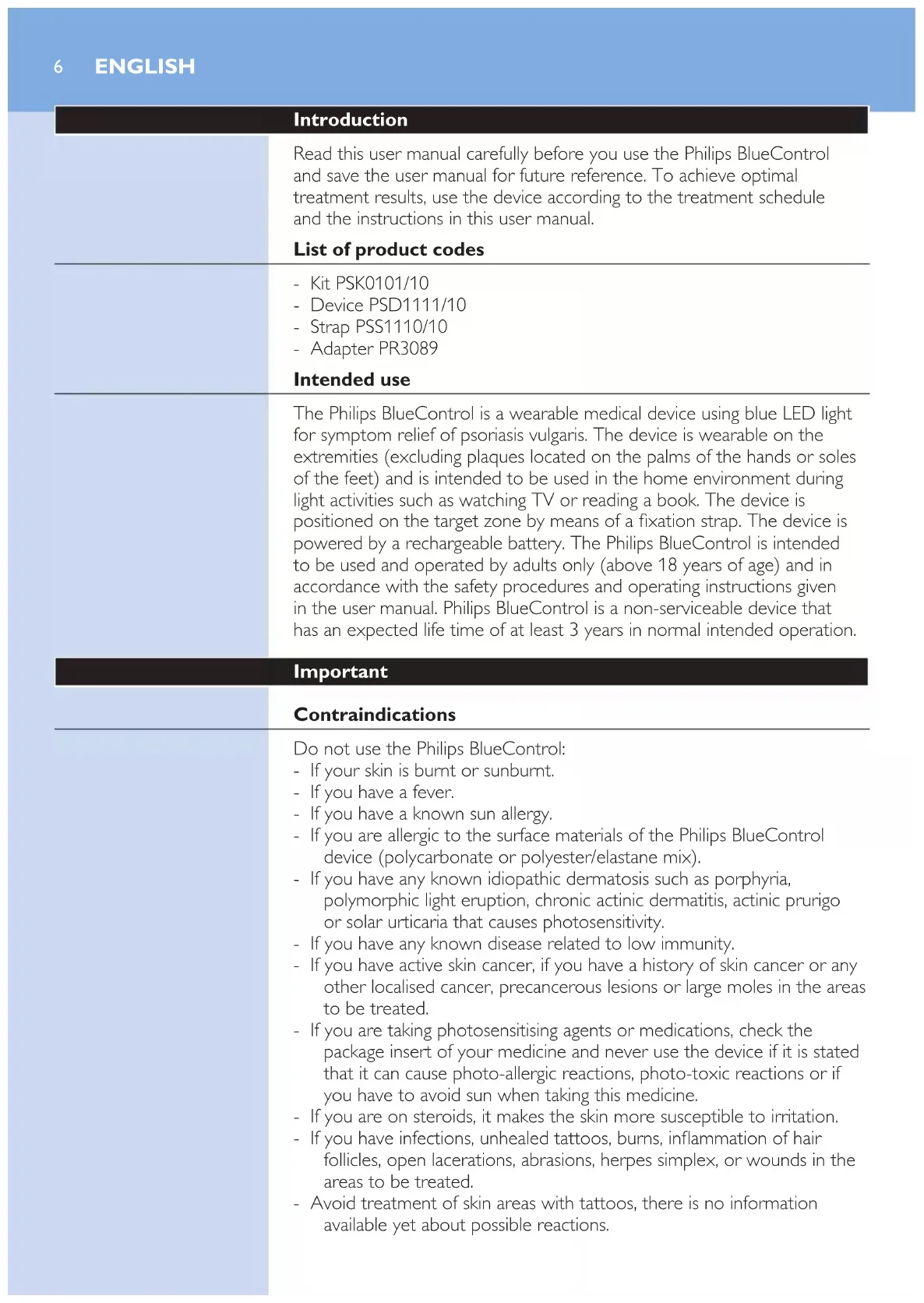 6 ENGLISH

Introduction

Read this user manual carefully before you use the Philips BlueControl and save the user manual for future reference. To achieve optimal treatment results, use the device according to the treatment schedule and the instructions in this user manual.

List of product codes

- Kit PSK0101/10
- Device PSD1111/10
- Strap PSS1110/10
- Adapter PR3089

Intended use

The Philips BlueControl is a wearable medical device using blue LED light for symptom relief of psoriasis vulgaris. The device is wearable on the extremities (excluding plaques located on the palms of the hands or soles of the feet) and is intended to be used in the home environment during light activities such as watching TV or reading a book. The device is positioned on the target zone by means of a fixation strap. The device is powered by a rechargeable battery. The Philips BlueControl is intended to be used and operated by adults only (above 18 years of age) and in accordance with the safety procedures and operating instructions given in the user manual. Philips BlueControl is a non-serviceable device that has an expected life time of at least 3 years in normal intended operation.

Important

Contraindications

Do not use the Philips BlueControl:
- If your skin is burnt or sunburnt.
- If you have a fever.
- If you have a known sun allergy.
- If you are allergic to the surface materials of the Philips BlueControl device (polycarbonate or polyester/elastane mix).
- If you have any known idiopathic dermatosis such as porphyria, polymorphic light eruption, chronic actinic dermatitis, actinic prurigo or solar urticaria that causes photosensitivity.
- If you have any known disease related to low immunity.
- If you have active skin cancer, if you have a history of skin cancer or any other localised cancer, precancerous lesions or large moles in the areas to be treated.
- If you are taking photosensitising agents or medications, check the package insert of your medicine and never use the device if it is stated that it can cause photo-allergic reactions, photo-toxic reactions or if you have to avoid sun when taking this medicine.
- If you are on steroids, it makes the skin more susceptible to irritation.
- If you have infections, unhealed tattoos, burns, inflammation of hair follicles, open lacerations, abrasions, herpes simplex, or wounds in the areas to be treated.
- Avoid treatment of skin areas with tattoos, there is no information available yet about possible reactions.